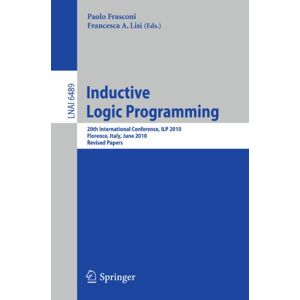 Paolo Frasconi
Francesca A. Lisi (Eds.)

LNAI 6489

Inductive
Logic Programming

20th International Conference, ILP 2010
Florence, Italy, June 2010
Revised Papers

Springer